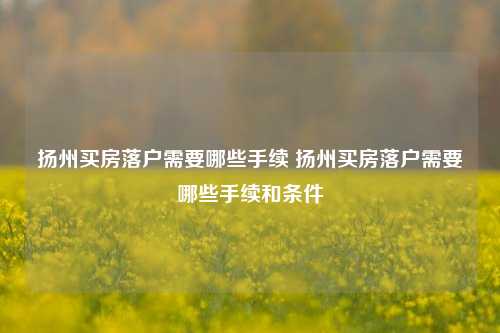 扬州买房落户需要哪些手续 扬州买房落户需要哪些手续和条件